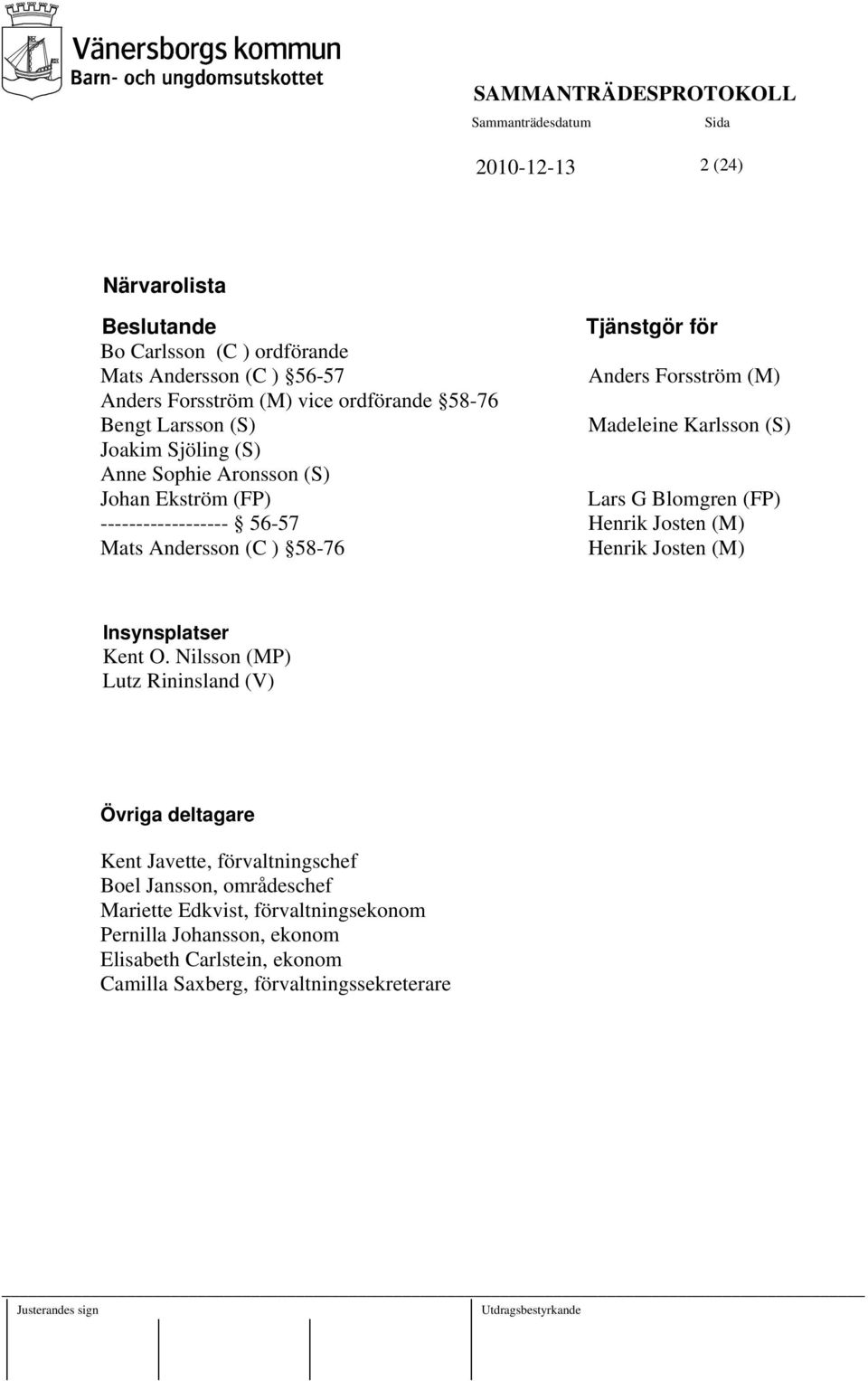 Vänersborgs kommun
Barn- och ungdomsutskottet

SAMMANTRÄDESPROTOKOLL
Sammanträdesdatum Sida

2010-12-13 2 (24)

Närvarolista

| Beslutande | Tjänstgör för |
|---|---|
| Bo Carlsson (C ) ordförande | |
| Mats Andersson (C ) §56-57 | Anders Forsström (M) |
| Anders Forsström (M) vice ordförande §58-76 | |
| Bengt Larsson (S) | Madeleine Karlsson (S) |
| Joakim Sjöling (S) | |
| Anne Sophie Aronsson (S) | |
| Johan Ekström (FP) | Lars G Blomgren (FP) |
| ------------------ § 56-57 | Henrik Josten (M) |
| Mats Andersson (C ) §58-76 | Henrik Josten (M) |

Insynsplatser
Kent O. Nilsson (MP)
Lutz Rininsland (V)

Övriga deltagare

Kent Javette, förvaltningschef
Boel Jansson, områdeschef
Mariette Edkvist, förvaltningsekonom
Pernilla Johansson, ekonom
Elisabeth Carlstein, ekonom
Camilla Saxberg, förvaltningssekreterare

Justerandes sign Utdragsbestyrkande